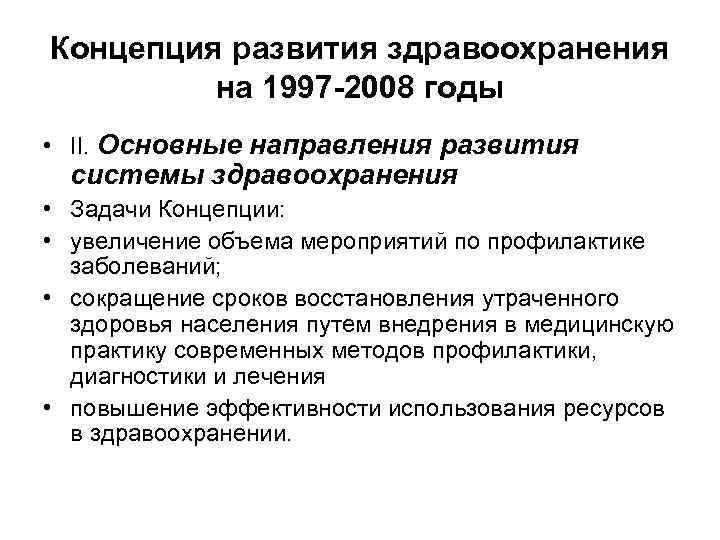 Концепция развития здравоохранения на 1997-2008 годы

• II. Основные направления развития системы здравоохранения
• Задачи Концепции:
• увеличение объема мероприятий по профилактике заболеваний;
• сокращение сроков восстановления утраченного здоровья населения путем внедрения в медицинскую практику современных методов профилактики, диагностики и лечения
• повышение эффективности использования ресурсов в здравоохранении.